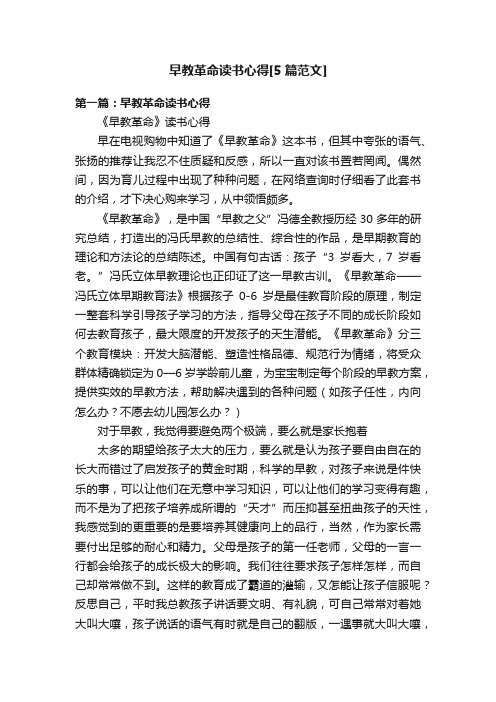 早教革命读书心得[5 篇范文]

第一篇：早教革命读书心得

《早教革命》读书心得

早在电视购物中知道了《早教革命》这本书，但其中夸张的语气、张扬的推荐让我忍不住质疑和反感，所以一直对该书置若罔闻。偶然间，因为育儿过程中出现了种种问题，在网络查询时仔细看了此套书的介绍，才下决心购来学习，从中领悟颇多。

《早教革命》，是中国“早教之父”冯德全教授历经 30 多年的研究总结，打造出的冯氏早教的总结性、综合性的作品，是早期教育的理论和方法论的总结陈述。中国有句古话：孩子“3 岁看大，7 岁看老。”冯氏立体早教理论也正印证了这一早教古训。《早教革命——冯氏立体早期教育法》根据孩子 0-6 岁是最佳教育阶段的原理，制定一整套科学引导孩子学习的方法，指导父母在孩子不同的成长阶段如何去教育孩子，最大限度的开发孩子的天生潜能。《早教革命》分三个教育模块：开发大脑潜能、塑造性格品德、规范行为情绪，将受众群体精确锁定为 0—6 岁学龄前儿童，为宝宝制定每个阶段的早教方案，提供实效的早教方法，帮助解决遇到的各种问题（如孩子任性，内向怎么办？不愿去幼儿园怎么办？）

对于早教，我觉得要避免两个极端，要么就是家长抱着

太多的期望给孩子太大的压力，要么就是认为孩子要自由自在的长大而错过了启发孩子的黄金时期，科学的早教，对孩子来说是件快乐的事，可以让他们在无意中学习知识，可以让他们的学习变得有趣，而不是为了把孩子培养成所谓的“天才”而压抑甚至扭曲孩子的天性，我感觉到的更重要的是要培养其健康向上的品行，当然，作为家长需要付出足够的耐心和精力。父母是孩子的第一任老师，父母的一言一行都会给孩子的成长极大的影响。我们往往要求孩子怎样怎样，而自己却常常做不到。这样的教育成了霸道的灌输，又怎能让孩子信服呢？反思自己，平时我总教孩子讲话要文明、有礼貌，可自己常常对着她大叫大嚷，孩子说话的语气有时就是自己的翻版，一遇事就大叫大嚷，